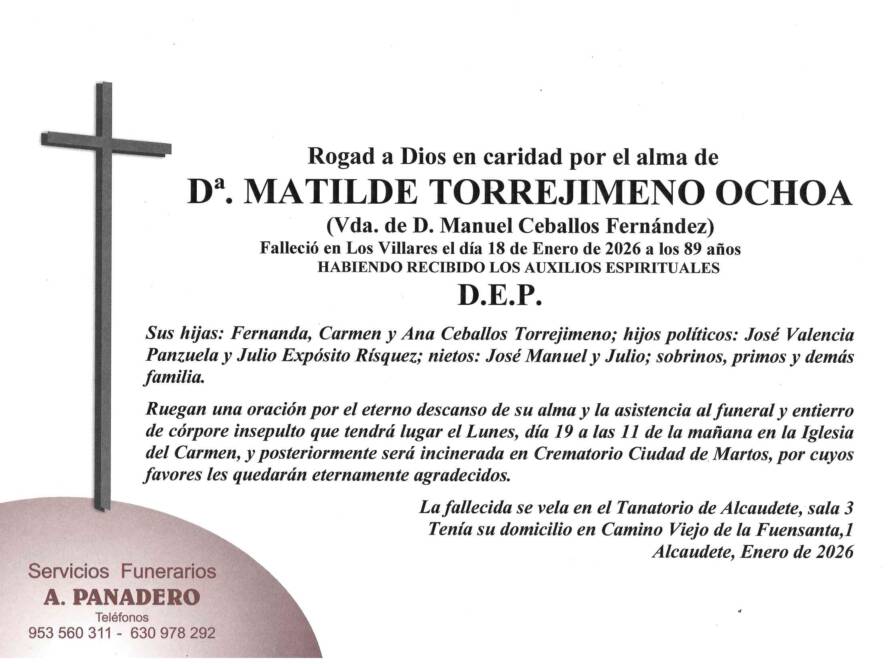 Rogad a Dios en caridad por el alma de

Dª. MATILDE TORREJIMENO OCHOA

(Vda. de D. Manuel Ceballos Fernández)

Falleció en Los Villares el día 18 de Enero de 2026 a los 89 años

HABIENDO RECIBIDO LOS AUXILIOS ESPIRITUALES

D.E.P.

Sus hijas: Fernanda, Carmen y Ana Ceballos Torrejimeno; hijos políticos: José Valencia Panzuela y Julio Expósito Rísquez; nietos: José Manuel y Julio; sobrinos, primos y demás familia.

Ruegan una oración por el eterno descanso de su alma y la asistencia al funeral y entierro de córpore insepulto que tendrá lugar el Lunes, día 19 a las 11 de la mañana en la Iglesia del Carmen, y posteriormente será incinerada en Crematorio Ciudad de Martos, por cuyos favores les quedarán eternamente agradecidos.

La fallecida se vela en el Tanatorio de Alcaudete, sala 3
Tenía su domicilio en Camino Viejo de la Fuensanta,1
Alcaudete, Enero de 2026

Servicios Funerarios
A. PANADERO
Teléfonos
953 560 311 - 630 978 292